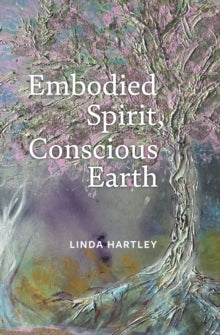 Embodied Spirit, Conscious Earth

LINDA HARTLEY